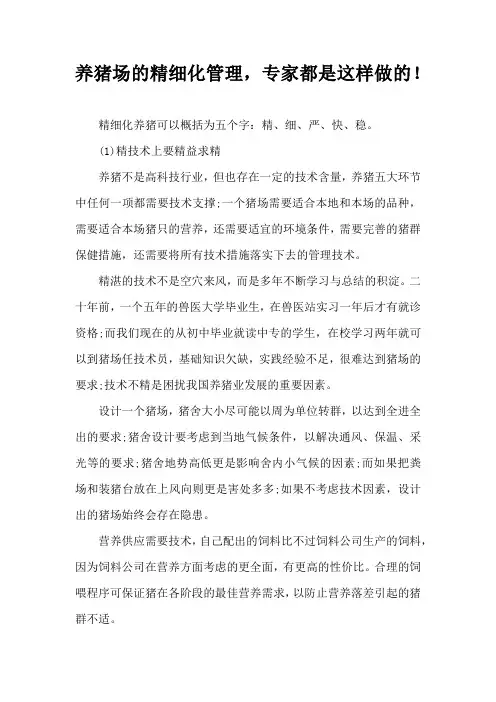 养猪场的精细化管理，专家都是这样做的！

精细化养猪可以概括为五个字：精、细、严、快、稳。

(1)精技术上要精益求精

养猪不是高科技行业，但也存在一定的技术含量，养猪五大环节中任何一项都需要技术支撑;一个猪场需要适合本地和本场的品种，需要适合本场猪只的营养，还需要适宜的环境条件，需要完善的猪群保健措施，还需要将所有技术措施落实下去的管理技术。

精湛的技术不是空穴来风，而是多年不断学习与总结的积淀。二十年前，一个五年的兽医大学毕业生，在兽医站实习一年后才有就诊资格;而我们现在的从初中毕业就读中专的学生，在校学习两年就可以到猪场任技术员，基础知识欠缺，实践经验不足，很难达到猪场的要求;技术不精是困扰我国养猪业发展的重要因素。

设计一个猪场，猪舍大小尽可能以周为单位转群，以达到全进全出的要求;猪舍设计要考虑到当地气候条件，以解决通风、保温、采光等的要求;猪舍地势高低更是影响舍内小气候的因素;而如果把粪场和装猪台放在上风向则更是害处多多;如果不考虑技术因素，设计出的猪场始终会存在隐患。

营养供应需要技术，自己配出的饲料比不过饲料公司生产的饲料，因为饲料公司在营养方面考虑的更全面，有更高的性价比。合理的饲喂程序可保证猪在各阶段的最佳营养需求，以防止营养落差引起的猪群不适。